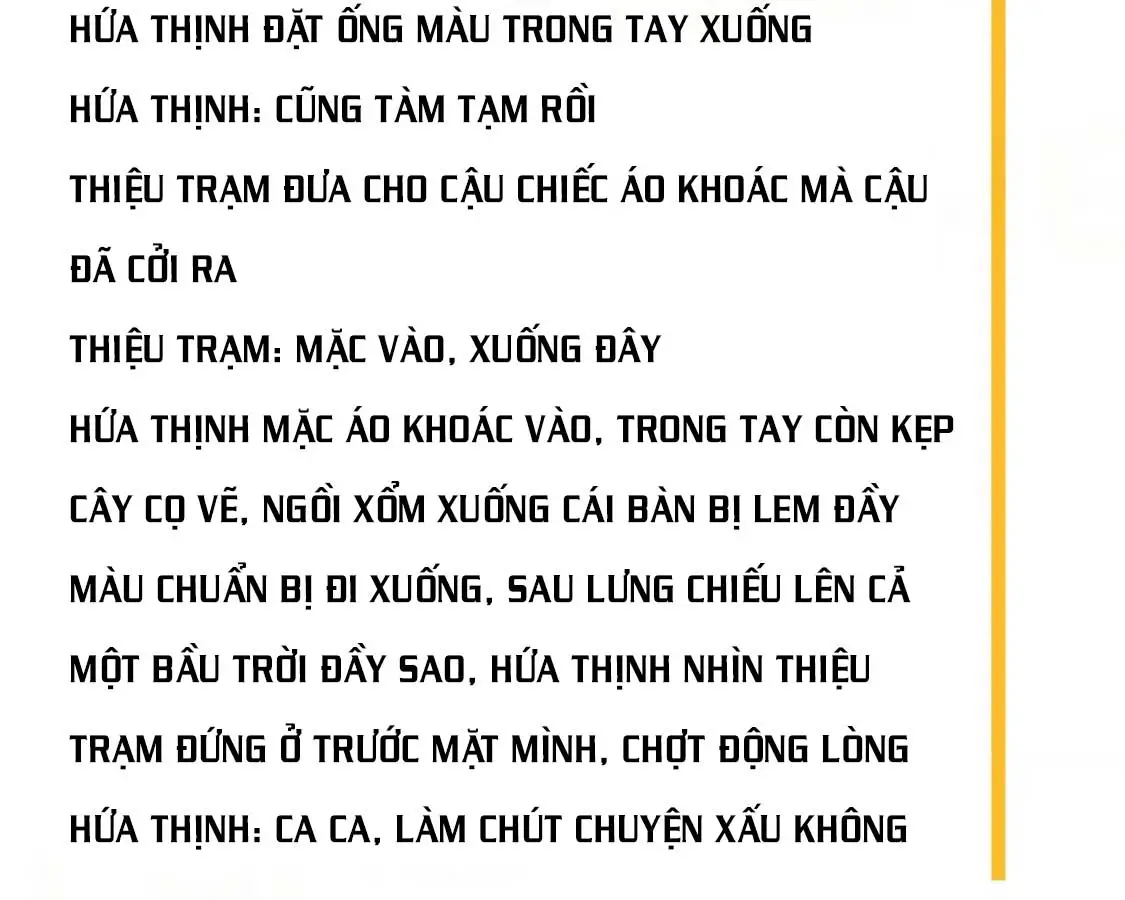 HỨA THỊNH ĐẶT ỐNG MÀU TRONG TAY XUỐNG

HỨA THỊNH: CŨNG TÀM TẠM RỒI

THIỆU TRẠM ĐƯA CHO CẬU CHIẾC ÁO KHOÁC MÀ CẬU ĐÃ CỞI RA

THIỆU TRẠM: MẶC VÀO, XUỐNG ĐÂY

HỨA THỊNH MẶC ÁO KHOÁC VÀO, TRONG TAY CÒN KẸP CÂY CỌ VẼ, NGỒI XỔM XUỐNG CÁI BÀN BỊ LEM ĐẦY MÀU CHUẨN BỊ ĐI XUỐNG, SAU LƯNG CHIẾU LÊN CẢ MỘT BẦU TRỜI ĐẦY SAO, HỨA THỊNH NHÌN THIỆU TRẠM ĐỨNG Ở TRƯỚC MẶT MÌNH, CHỢT ĐỘNG LÒNG

HỨA THỊNH: CA CA, LÀM CHÚT CHUYỆN XẤU KHÔNG